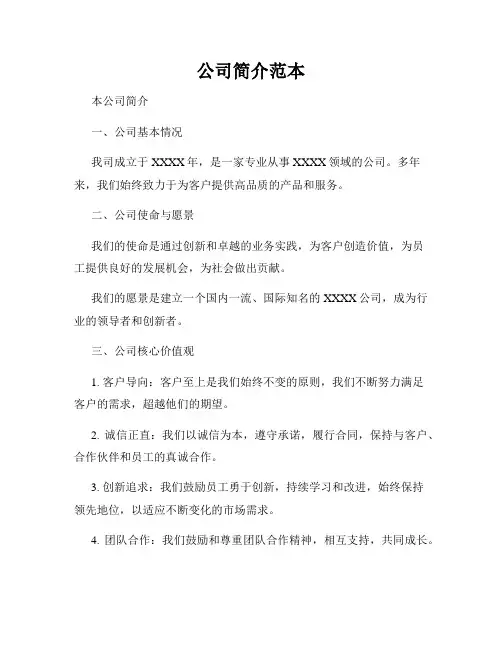 公司简介范本

本公司简介

一、公司基本情况

我司成立于 XXXX 年，是一家专业从事 XXXX 领域的公司。多年来，我们始终致力于为客户提供高品质的产品和服务。

二、公司使命与愿景

我们的使命是通过创新和卓越的业务实践，为客户创造价值，为员工提供良好的发展机会，为社会做出贡献。

我们的愿景是建立一个国内一流、国际知名的 XXXX 公司，成为行业的领导者和创新者。

三、公司核心价值观

1. 客户导向：客户至上是我们始终不变的原则，我们不断努力满足客户的需求，超越他们的期望。

2. 诚信正直：我们以诚信为本，遵守承诺，履行合同，保持与客户、合作伙伴和员工的真诚合作。

3. 创新追求：我们鼓励员工勇于创新，持续学习和改进，始终保持领先地位，以适应不断变化的市场需求。

4. 团队合作：我们鼓励和尊重团队合作精神，相互支持，共同成长。